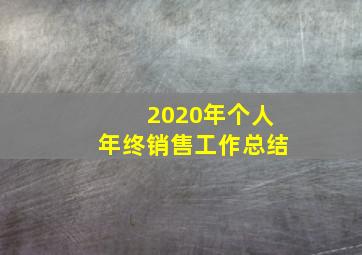 2020年个人
年终销售工作总结